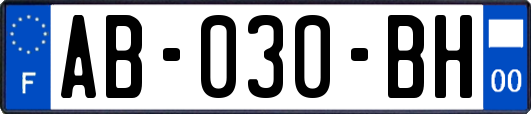 F
AB-030-BH
00